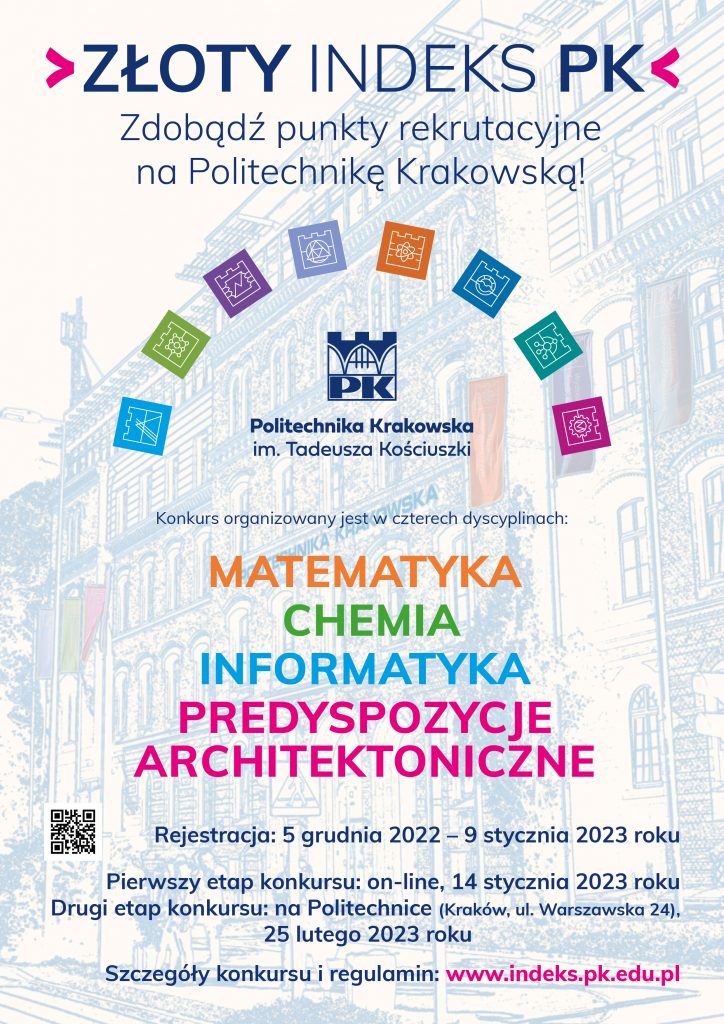 >ZŁOTY INDEKS PK<

Zdobądź punkty rekrutacyjne na Politechnikę Krakowską!

PK

Politechnika Krakowska im. Tadeusza Kościuszki

Konkurs organizowany jest w czterech dyscyplinach:

MATEMATYKA
CHEMIA
INFORMATYKA
PREDYSPOZYCJE ARCHITEKTONICZNE

Rejestracja: 5 grudnia 2022 – 9 stycznia 2023 roku

Pierwszy etap konkursu: on-line, 14 stycznia 2023 roku
Drugi etap konkursu: na Politechnice (Kraków, ul. Warszawska 24), 25 lutego 2023 roku

Szczegóły konkursu i regulamin: www.indeks.pk.edu.pl